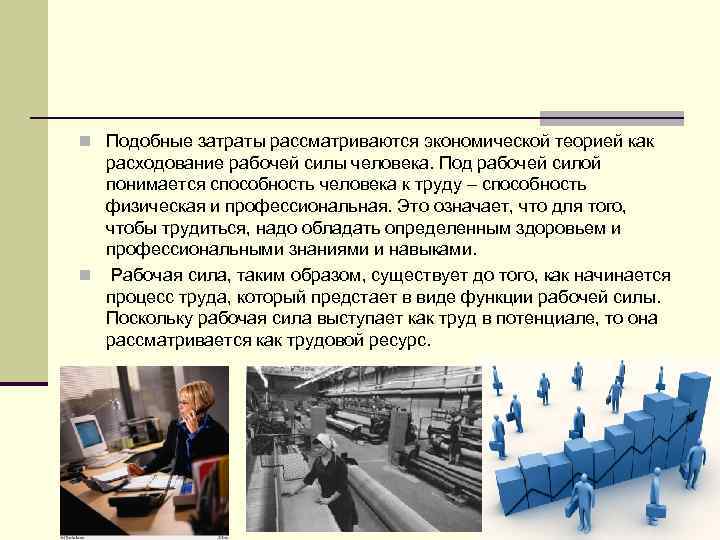 • Подобные затраты рассматриваются экономической теорией как расходование рабочей силы человека. Под рабочей силой понимается способность человека к труду – способность физическая и профессиональная. Это означает, что для того, чтобы трудиться, надо обладать определенным здоровьем и профессиональными знаниями и навыками.

• Рабочая сила, таким образом, существует до того, как начинается процесс труда, который предстает в виде функции рабочей силы. Поскольку рабочая сила выступает как труд в потенциале, то она рассматривается как трудовой ресурс.